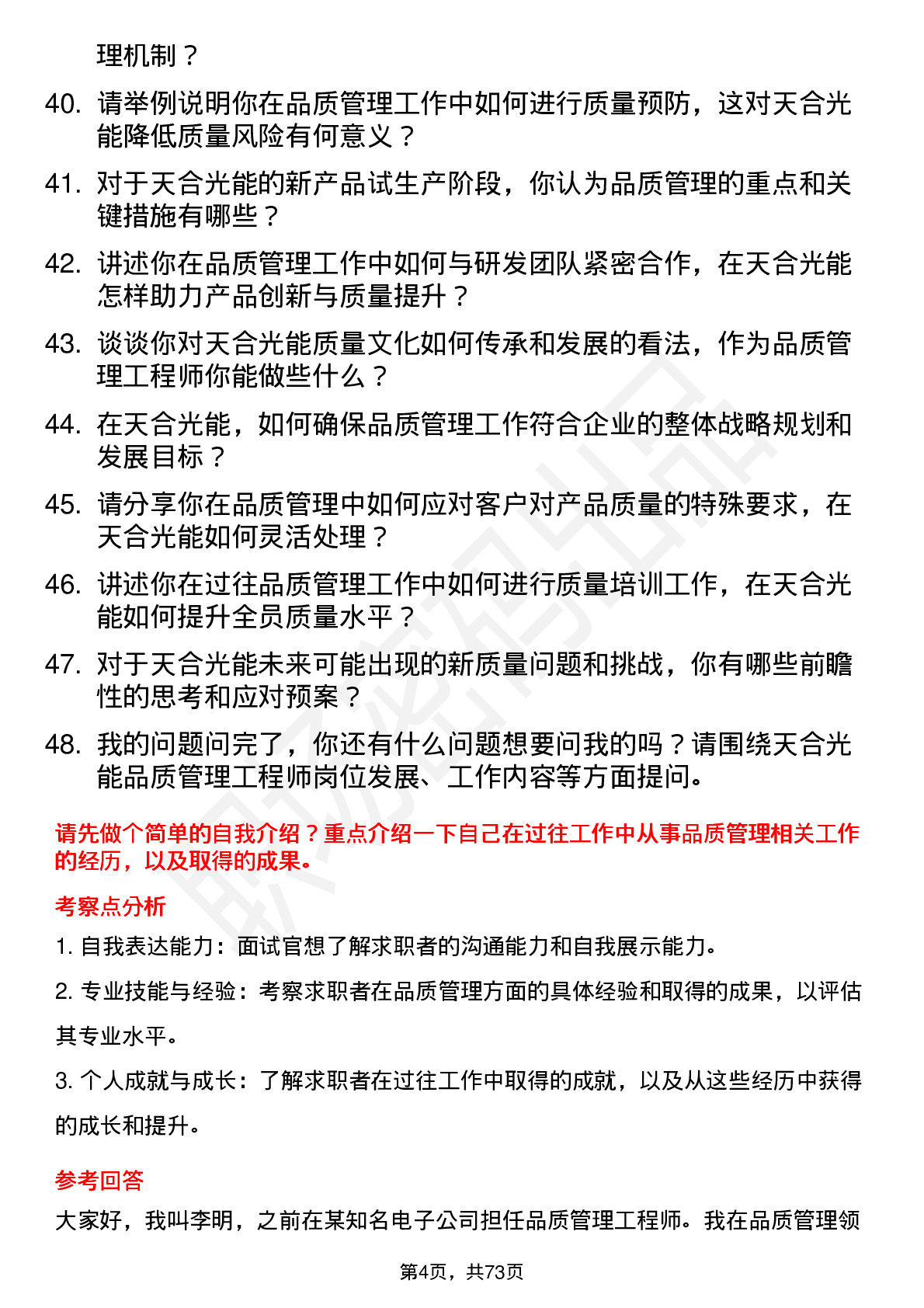 理机制？

40. 请举例说明你在品质管理工作中如何进行质量预防，这对天合光能降低质量风险有何意义？

41. 对于天合光能的新产品试生产阶段，你认为品质管理的重点和关键措施有哪些？

42. 讲述你在品质管理工作中如何与研发团队紧密合作，在天合光能怎样助力产品创新与质量提升？

43. 谈谈你对天合光能质量文化如何传承和发展的看法，作为品质管理工程师你能做些什么？

44. 在天合光能，如何确保品质管理工作符合企业的整体战略规划和发展目标？

45. 请分享你在品质管理中如何应对客户对产品质量的特殊要求，在天合光能如何灵活处理？

46. 讲述你在过往品质管理工作中如何进行质量培训工作，在天合光能如何提升全员质量水平？

47. 对于天合光能未来可能出现的新质量问题和挑战，你有哪些前瞻性的思考和应对预案？

48. 我的问题问完了，你还有什么问题想要问我的吗？请围绕天合光能品质管理工程师岗位发展、工作内容等方面提问。

请先做个简单的自我介绍？重点介绍一下自己在过往工作中从事品质管理相关工作的经历，以及取得的成果。

考察点分析

1. 自我表达能力：面试官想了解求职者的沟通能力和自我展示能力。

2. 专业技能与经验：考察求职者在品质管理方面的具体经验和取得的成果，以评估其专业水平。

3. 个人成就与成长：了解求职者在过往工作中取得的成就，以及从这些经历中获得的成长和提升。

参考回答

大家好，我叫李明，之前在某知名电子公司担任品质管理工程师。我在品质管理领

第4页，共73页